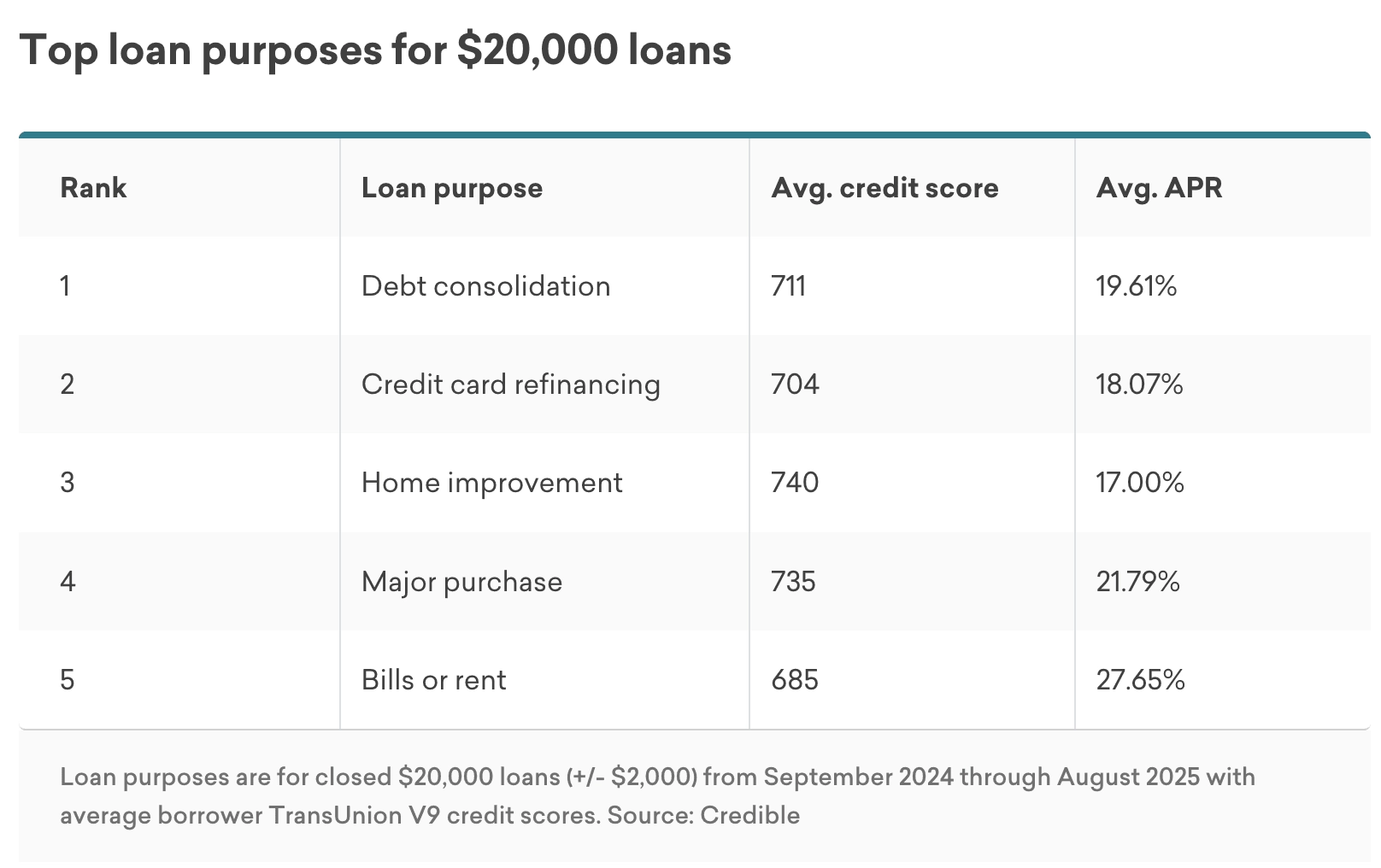 Top loan purposes for \$20,000 loans

| Rank | Loan purpose | Avg. credit score | Avg. APR |
|---|---|---|---|
| 1 | Debt consolidation | 711 | 19.61% |
| 2 | Credit card refinancing | 704 | 18.07% |
| 3 | Home improvement | 740 | 17.00% |
| 4 | Major purchase | 735 | 21.79% |
| 5 | Bills or rent | 685 | 27.65% |

Loan purposes are for closed \$20,000 loans (+/- \$2,000) from September 2024 through August 2025 with average borrower TransUnion V9 credit scores. Source: Credible